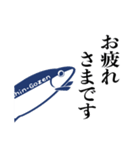 お疲れさまです

hin-Gozen